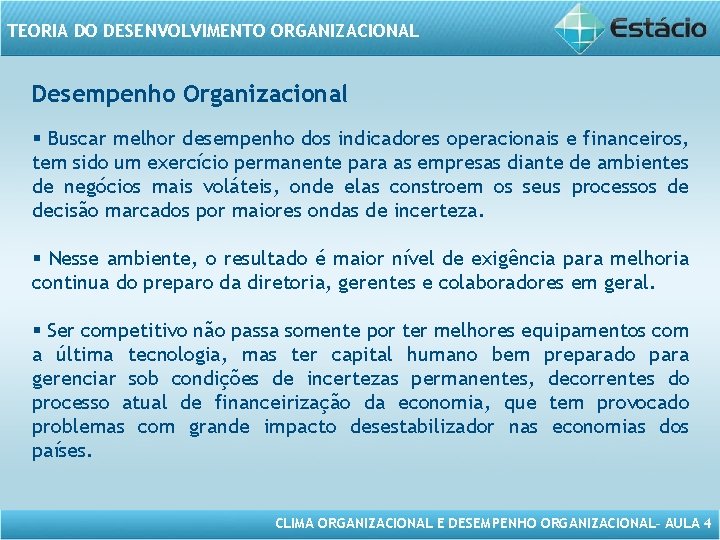 TEORIA DO DESENVOLVIMENTO ORGANIZACIONAL

Estácio

Desempenho Organizacional

▪ Buscar melhor desempenho dos indicadores operacionais e financeiros, tem sido um exercício permanente para as empresas diante de ambientes de negócios mais voláteis, onde elas constroem os seus processos de decisão marcados por maiores ondas de incerteza.

▪ Nesse ambiente, o resultado é maior nível de exigência para melhoria continua do preparo da diretoria, gerentes e colaboradores em geral.

▪ Ser competitivo não passa somente por ter melhores equipamentos com a última tecnologia, mas ter capital humano bem preparado para gerenciar sob condições de incertezas permanentes, decorrentes do processo atual de financeirização da economia, que tem provocado problemas com grande impacto desestabilizador nas economias dos países.

CLIMA ORGANIZACIONAL E DESEMPENHO ORGANIZACIONAL– AULA 4